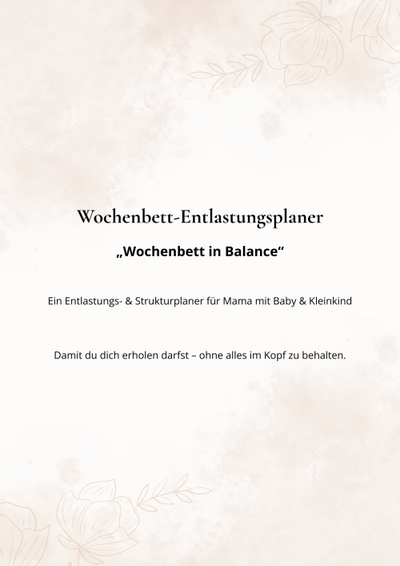 Wochenbett-Entlastungsplaner

„Wochenbett in Balance“

Ein Entlastungs- & Strukturplaner für Mama mit Baby & Kleinkind

Damit du dich erholen darfst – ohne alles im Kopf zu behalten.